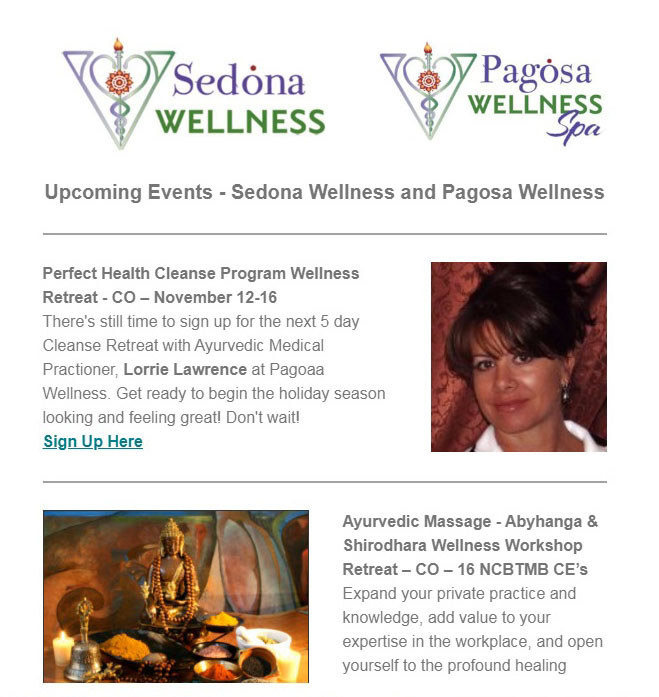 Sedona WELLNESS

Pagosa WELLNESS Spa

Upcoming Events - Sedona Wellness and Pagosa Wellness

Perfect Health Cleanse Program Wellness Retreat - CO – November 12-16
There's still time to sign up for the next 5 day Cleanse Retreat with Ayurvedic Medical Practioner, Lorrie Lawrence at Pagoaa Wellness. Get ready to begin the holiday season looking and feeling great! Don't wait!
Sign Up Here

Ayurvedic Massage - Abyhanga & Shirodhara Wellness Workshop Retreat – CO – 16 NCBTMB CE's
Expand your private practice and knowledge, add value to your expertise in the workplace, and open yourself to the profound healing